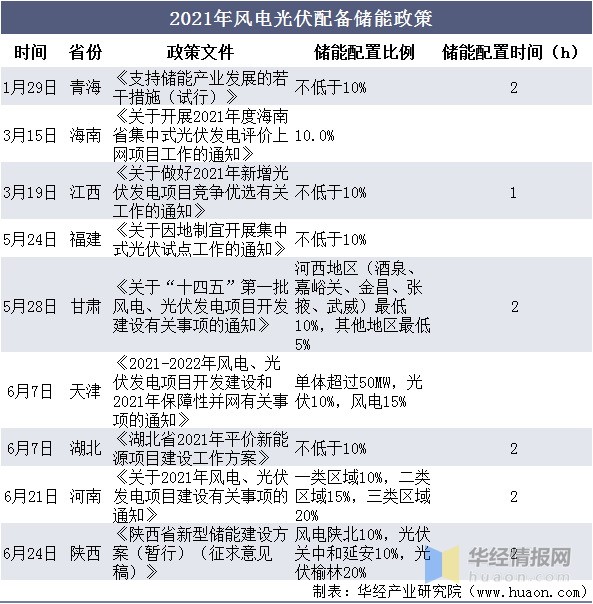 2021年风电光伏配备储能政策

| 时间 | 省份 | 政策文件 | 储能配置比例 | 储能配置时间（h） |
|---|---|---|---|---|
| 1月29日 | 青海 | 《支持储能产业发展的若干措施（试行）》 | 不低于10% | 2 |
| 3月15日 | 海南 | 《关于开展2021年度海南省集中式光伏发电评价上网项目工作的通知》 | 10.0% | |
| 3月19日 | 江西 | 《关于做好2021年新增光伏发电项目竞争优选有关工作的通知》 | 不低于10% | 1 |
| 5月24日 | 福建 | 《关于因地制宜开展集中式光伏试点工作的通知》 | 不低于10% | |
| 5月28日 | 甘肃 | 《关于“十四五”第一批风电、光伏发电项目开发建设有关事项的通知》 | 河西地区（酒泉、嘉峪关、金昌、张掖、武威）最低10%，其他地区最低5% | 2 |
| 6月7日 | 天津 | 《2021-2022年风电、光伏发电项目开发建设和2021年保障性并网有关事项的通知》 | 单体超过50MW，光伏10%，风电15% | |
| 6月7日 | 湖北 | 《湖北省2021年平价新能源项目建设工作方案》 | 不低于10% | 2 |
| 6月21日 | 河南 | 《关于2021年风电、光伏发电项目建设有关事项的通知》 | 一类区域10%，二类区域15%，三类区域20% | 2 |
| 6月24日 | 陕西 | 《陕西省新型储能建设方案（暂行）（征求意见稿）》 | 风电陕北10%，光伏关中和延安10%，光伏榆林20% | 2 |

华经情报网
huaon.com

制表：华经产业研究院（www.huaon.com）